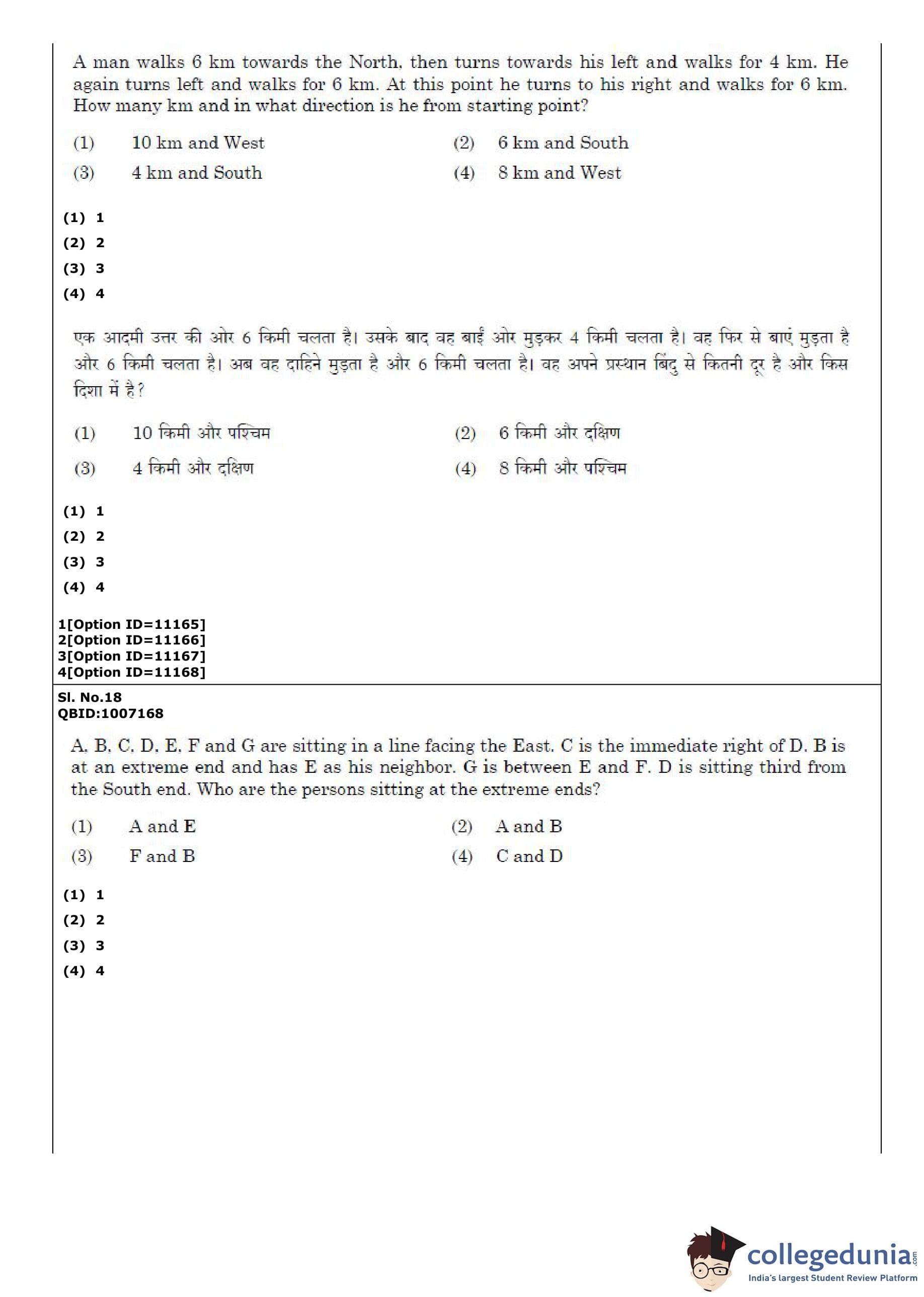 A man walks 6 km towards the North, then turns towards his left and walks for 4 km. He again turns left and walks for 6 km. At this point he turns to his right and walks for 6 km. How many km and in what direction is he from starting point?

(1) 10 km and West
(2) 6 km and South
(3) 4 km and South
(4) 8 km and West

(1) 1
(2) 2
(3) 3
(4) 4

एक आदमी उत्तर की ओर 6 किमी चलता है। उसके बाद वह बाईं ओर मुड़कर 4 किमी चलता है। वह फिर से बाएं मुड़ता है और 6 किमी चलता है। अब वह दाहिने मुड़ता है और 6 किमी चलता है। वह अपने प्रस्थान बिंदु से कितनी दूर है और किस दिशा में है?

(1) 10 किमी और पश्चिम
(2) 6 किमी और दक्षिण
(3) 4 किमी और दक्षिण
(4) 8 किमी और पश्चिम

(1) 1
(2) 2
(3) 3
(4) 4

1[Option ID=11165]
2[Option ID=11166]
3[Option ID=11167]
4[Option ID=11168]

Sl. No.18
QBID:1007168

A, B, C, D, E, F and G are sitting in a line facing the East. C is the immediate right of D. B is at an extreme end and has E as his neighbor. G is between E and F. D is sitting third from the South end. Who are the persons sitting at the extreme ends?

(1) A and E
(2) A and B
(3) F and B
(4) C and D

(1) 1
(2) 2
(3) 3
(4) 4

collegedunia.com
India's largest Student Review Platform